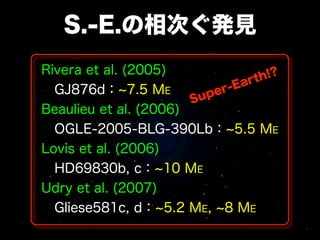 S.-E.の相次ぐ発見

Rivera et al. (2005)
GJ876d : ~7.5 $M_E$

Super-Earth!?

Beaulieu et al. (2006)
OGLE-2005-BLG-390Lb : ~5.5 $M_E$

Lovis et al. (2006)
HD69830b, c : ~10 $M_E$

Udry et al. (2007)
Gliese581c, d : ~5.2 $M_E$, ~8 $M_E$